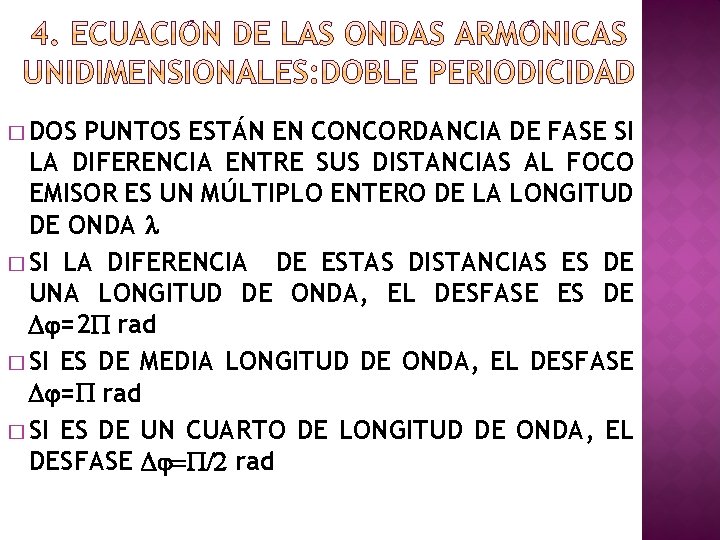 4. ECUACIÓN DE LAS ONDAS ARMÓNICAS UNIDIMENSIONALES:DOBLE PERIODICIDAD

□ DOS PUNTOS ESTÁN EN CONCORDANCIA DE FASE SI LA DIFERENCIA ENTRE SUS DISTANCIAS AL FOCO EMISOR ES UN MÚLTIPLO ENTERO DE LA LONGITUD DE ONDA $\lambda$

□ SI LA DIFERENCIA DE ESTAS DISTANCIAS ES DE UNA LONGITUD DE ONDA, EL DESFASE ES DE $\Delta\varphi=2\Pi$ rad

□ SI ES DE MEDIA LONGITUD DE ONDA, EL DESFASE $\Delta\varphi=\Pi$ rad

□ SI ES DE UN CUARTO DE LONGITUD DE ONDA, EL DESFASE $\Delta\varphi=\Pi/2$ rad